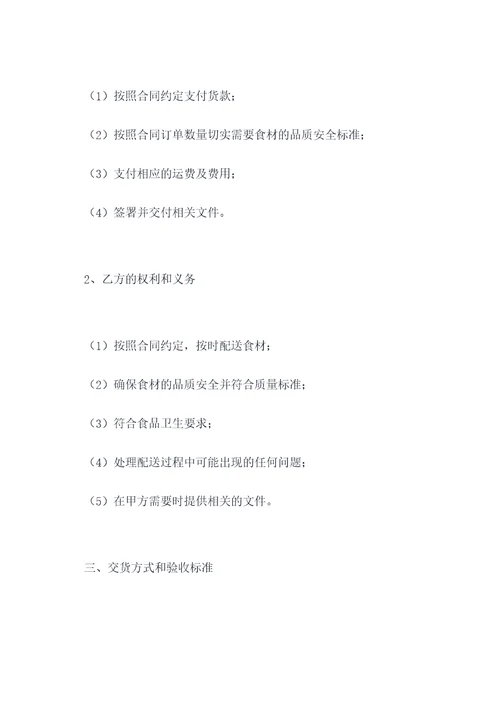 （1）按照合同约定支付货款；

（2）按照合同订单数量切实需要食材的品质安全标准；

（3）支付相应的运费及费用；

（4）签署并交付相关文件。

2、乙方的权利和义务

（1）按照合同约定，按时配送食材；

（2）确保食材的品质安全并符合质量标准；

（3）符合食品卫生要求；

（4）处理配送过程中可能出现的任何问题；

（5）在甲方需要时提供相关的文件。

三、交货方式和验收标准